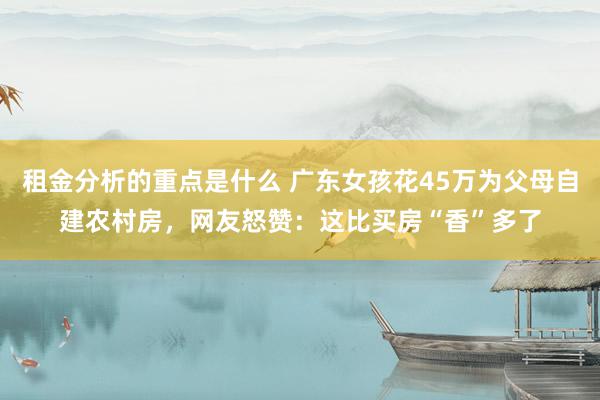 租金分析的重点是什么 广东女孩花45万为父母自建农村房，网友怒赞：这比买房“香”多了